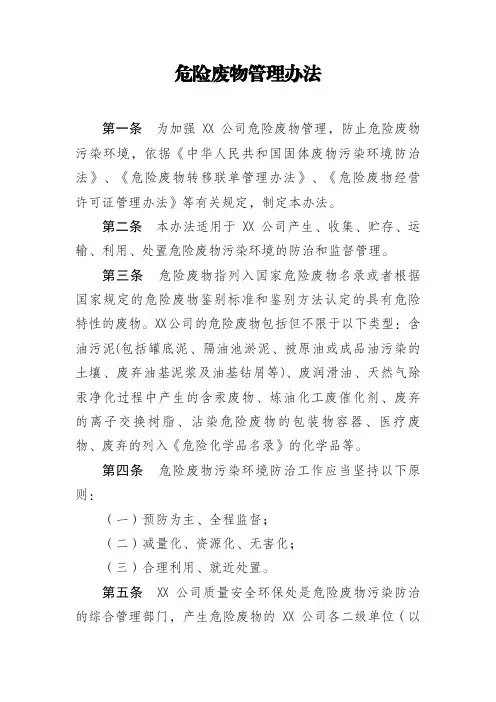 危险废物管理办法

第一条　为加强 XX 公司危险废物管理，防止危险废物污染环境，依据《中华人民共和国固体废物污染环境防治法》、《危险废物转移联单管理办法》、《危险废物经营许可证管理办法》等有关规定，制定本办法。

第二条　本办法适用于 XX 公司产生、收集、贮存、运输、利用、处置危险废物污染环境的防治和监督管理。

第三条　危险废物指列入国家危险废物名录或者根据国家规定的危险废物鉴别标准和鉴别方法认定的具有危险特性的废物。XX公司的危险废物包括但不限于以下类型：含油污泥(包括罐底泥、隔油池淤泥、被原油或成品油污染的土壤、废弃油基泥浆及油基钻屑等)、废润滑油、天然气除汞净化过程中产生的含汞废物、炼油化工废催化剂、废弃的离子交换树脂、沾染危险废物的包装物容器、医疗废物、废弃的列入《危险化学品名录》的化学品等。

第四条　危险废物污染环境防治工作应当坚持以下原则：

（一）预防为主、全程监督；

（二）减量化、资源化、无害化；

（三）合理利用、就近处置。

第五条　XX 公司质量安全环保处是危险废物污染防治的综合管理部门，产生危险废物的 XX 公司各二级单位（以